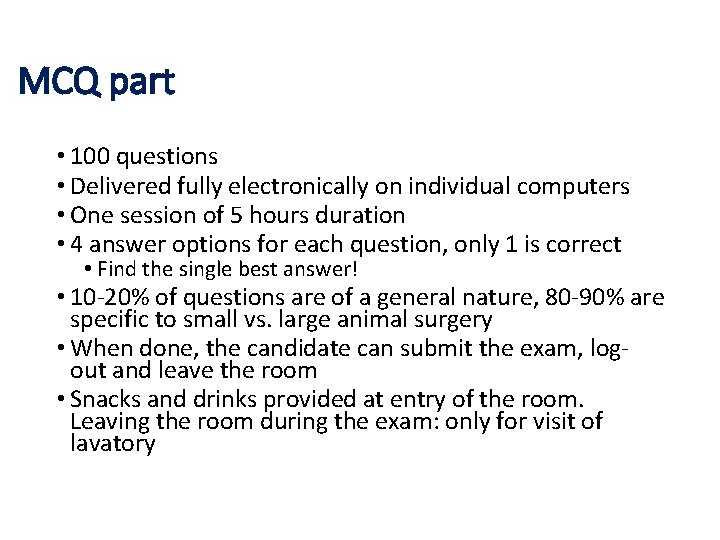 MCQ part

• 100 questions
• Delivered fully electronically on individual computers
• One session of 5 hours duration
• 4 answer options for each question, only 1 is correct
 • Find the single best answer!
• 10-20% of questions are of a general nature, 80-90% are specific to small vs. large animal surgery
• When done, the candidate can submit the exam, log-out and leave the room
• Snacks and drinks provided at entry of the room. Leaving the room during the exam: only for visit of lavatory